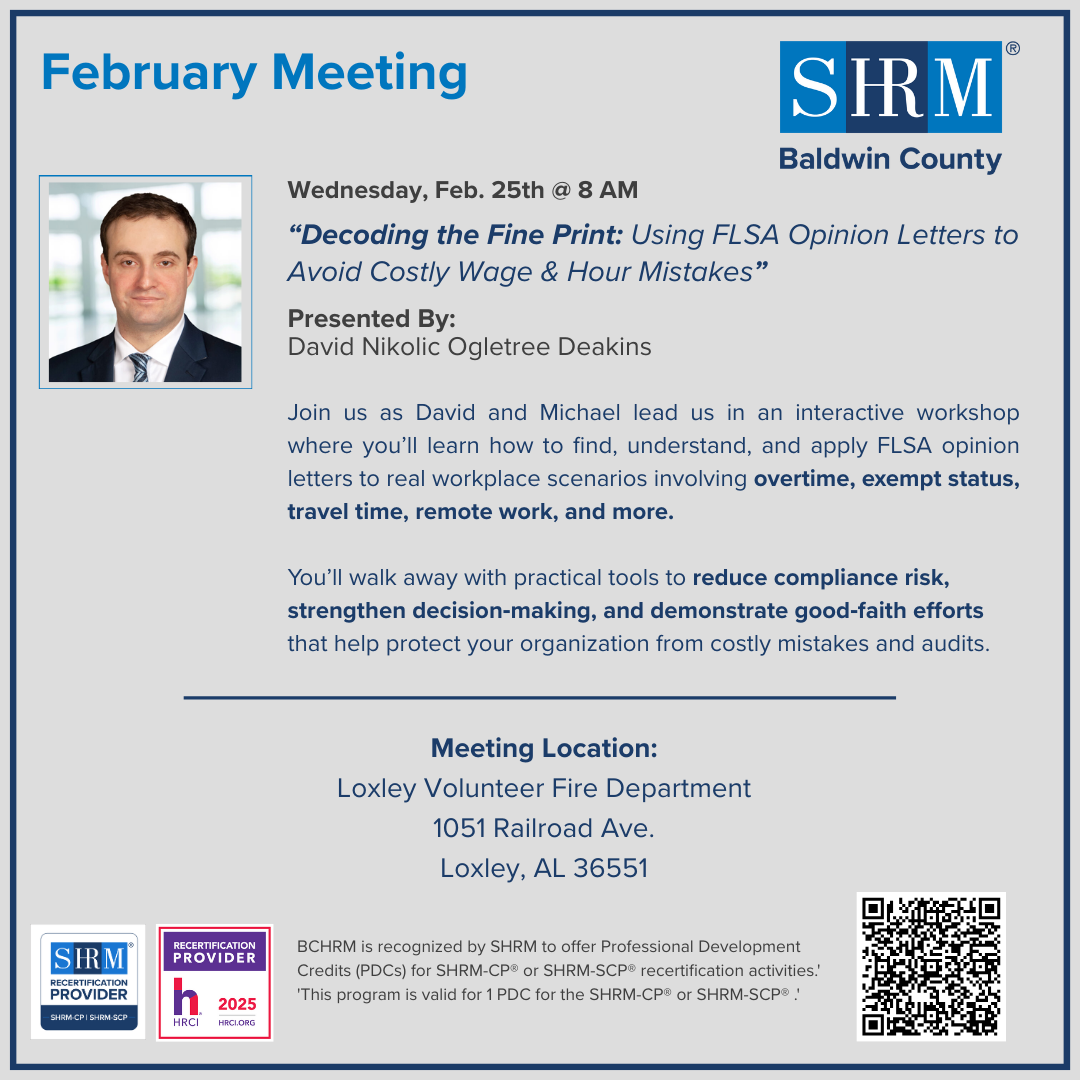 February Meeting

SHRM®
Baldwin County

Wednesday, Feb. 25th @ 8 AM

"Decoding the Fine Print: Using FLSA Opinion Letters to Avoid Costly Wage & Hour Mistakes"

Presented By:
David Nikolic Ogletree Deakins

Join us as David and Michael lead us in an interactive workshop where you'll learn how to find, understand, and apply FLSA opinion letters to real workplace scenarios involving overtime, exempt status, travel time, remote work, and more.

You'll walk away with practical tools to reduce compliance risk, strengthen decision-making, and demonstrate good-faith efforts that help protect your organization from costly mistakes and audits.

Meeting Location:
Loxley Volunteer Fire Department
1051 Railroad Ave.
Loxley, AL 36551

SHRM®
RECERTIFICATION
PROVIDER
SHRM-CP | SHRM-SCP

RECERTIFICATION
PROVIDER
HRCI
2025
HRCI.ORG

BCHRM is recognized by SHRM to offer Professional Development Credits (PDCs) for SHRM-CP® or SHRM-SCP® recertification activities.' 'This program is valid for 1 PDC for the SHRM-CP® or SHRM-SCP® .'